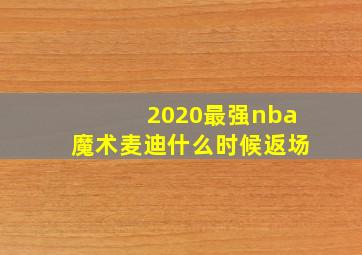 2020最强nba
魔术麦迪什么时候返场